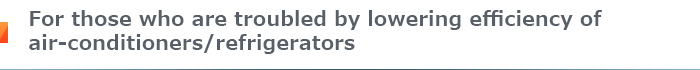 For those who are troubled by lowering efficiency of air-conditioners/refrigerators